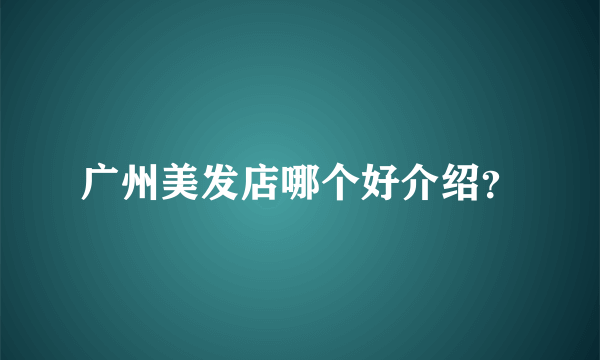 广州美发店哪个好介绍?